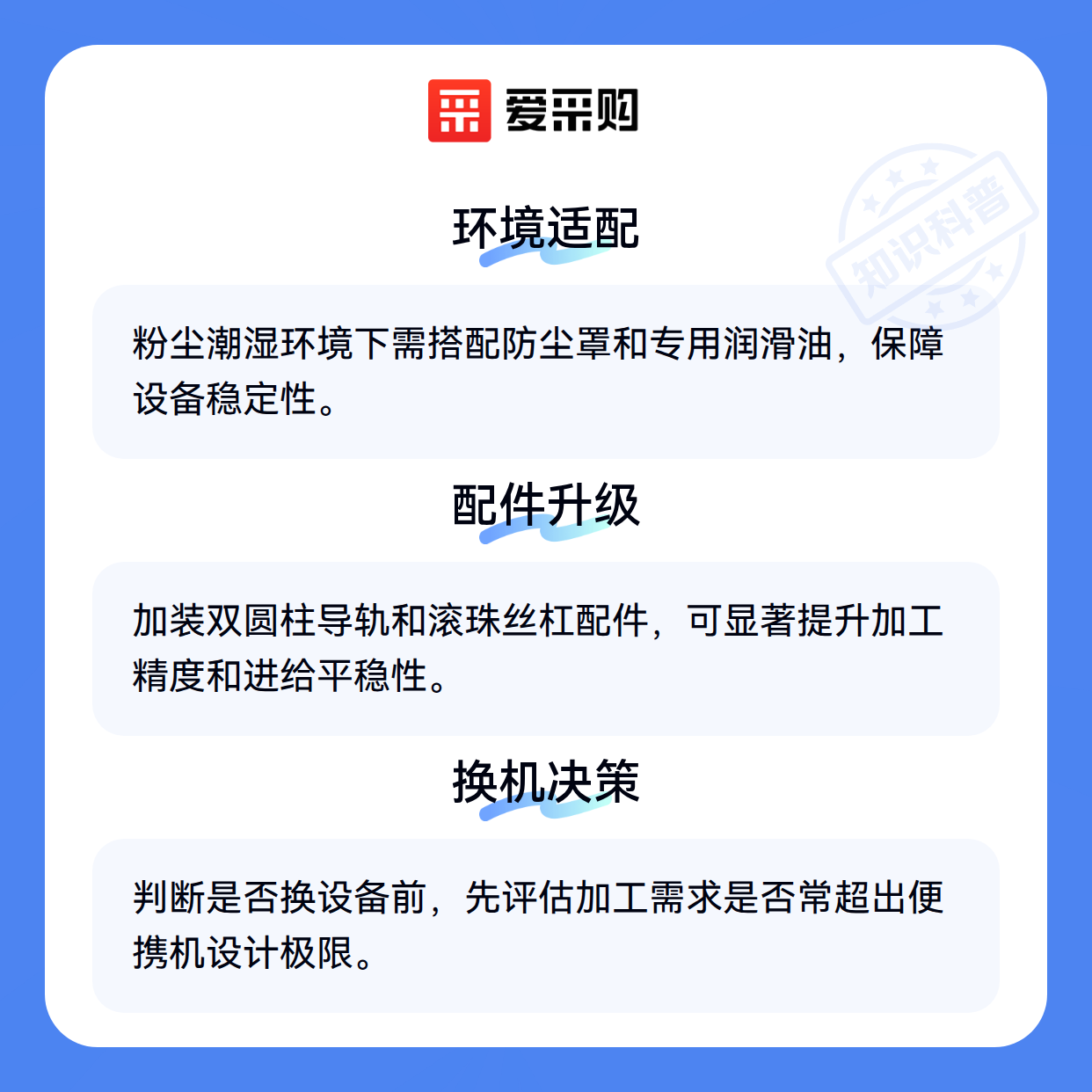 爱采购

环境适配

粉尘潮湿环境下需搭配防尘罩和专用润滑油，保障设备稳定性。

配件升级

加装双圆柱导轨和滚珠丝杠配件，可显著提升加工精度和进给平稳性。

换机决策

判断是否换设备前，先评估加工需求是否常超出便携机设计极限。

知识科普